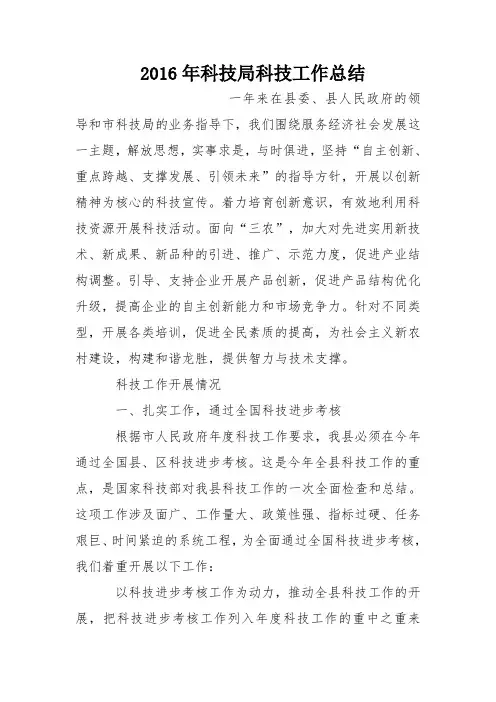 2016年科技局科技工作总结

一年来在县委、县人民政府的领导和市科技局的业务指导下，我们围绕服务经济社会发展这一主题，解放思想，实事求是，与时俱进，坚持“自主创新、重点跨越、支撑发展、引领未来”的指导方针，开展以创新精神为核心的科技宣传。着力培育创新意识，有效地利用科技资源开展科技活动。面向“三农”，加大对先进实用新技术、新成果、新品种的引进、推广、示范力度，促进产业结构调整。引导、支持企业开展产品创新，促进产品结构优化升级，提高企业的自主创新能力和市场竞争力。针对不同类型，开展各类培训，促进全民素质的提高，为社会主义新农村建设，构建和谐龙胜，提供智力与技术支撑。

科技工作开展情况

一、扎实工作，通过全国科技进步考核

根据市人民政府年度科技工作要求，我县必须在今年通过全国县、区科技进步考核。这是今年全县科技工作的重点，是国家科技部对我县科技工作的一次全面检查和总结。这项工作涉及面广、工作量大、政策性强、指标过硬、任务艰巨、时间紧迫的系统工程，为全面通过全国科技进步考核，我们着重开展以下工作：

以科技进步考核工作为动力，推动全县科技工作的开展，把科技进步考核工作列入年度科技工作的重中之重来